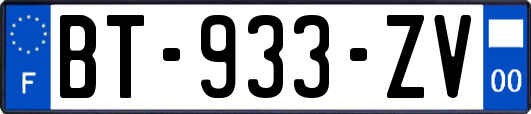 F
BT-933-ZV
00